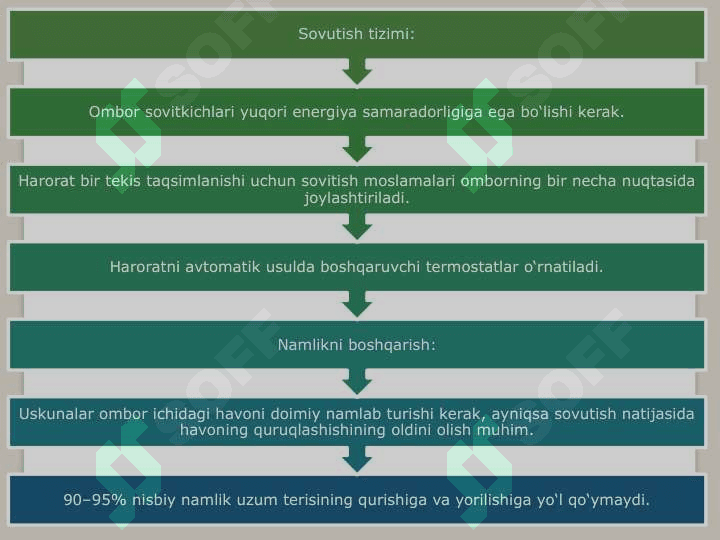 Sovutish tizimi:

Ombor sovitkichlari yuqori energiya samaradorligiga ega bo'lishi kerak.

Harorat bir tekis taqsimlanishi uchun sovitish moslamalari omborning bir necha nuqtasida joylashtiriladi.

Haroratni avtomatik usulda boshqaruvchi termostatlar o'rnatiladi.

Namlikni boshqarish:

Uskunalar ombor ichidagi havoni doimiy namlab turishi kerak, ayniqsa sovutish natijasida havoning quruqlashishining oldini olish muhim.

90–95% nisbiy namlik uzum terisining qurishiga va yorilishiga yo'l qo'ymaydi.

SOFF